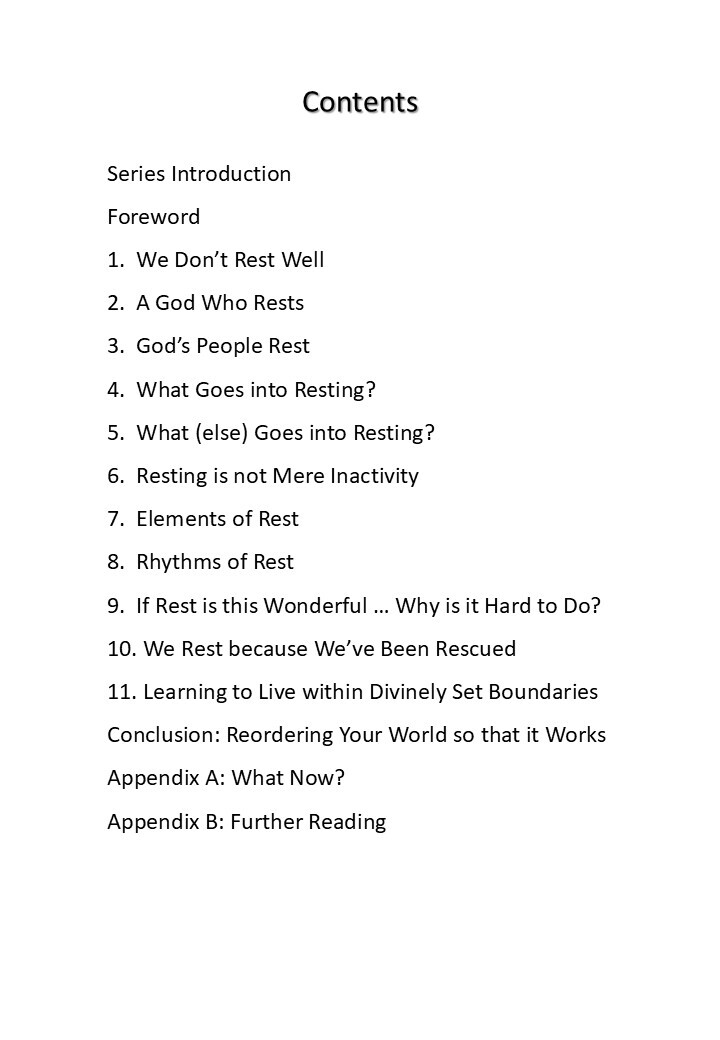 Contents

Series Introduction

Foreword

1. We Don’t Rest Well

2. A God Who Rests

3. God’s People Rest

4. What Goes into Resting?

5. What (else) Goes into Resting?

6. Resting is not Mere Inactivity

7. Elements of Rest

8. Rhythms of Rest

9. If Rest is this Wonderful … Why is it Hard to Do?

10. We Rest because We’ve Been Rescued

11. Learning to Live within Divinely Set Boundaries

Conclusion: Reordering Your World so that it Works

Appendix A: What Now?

Appendix B: Further Reading